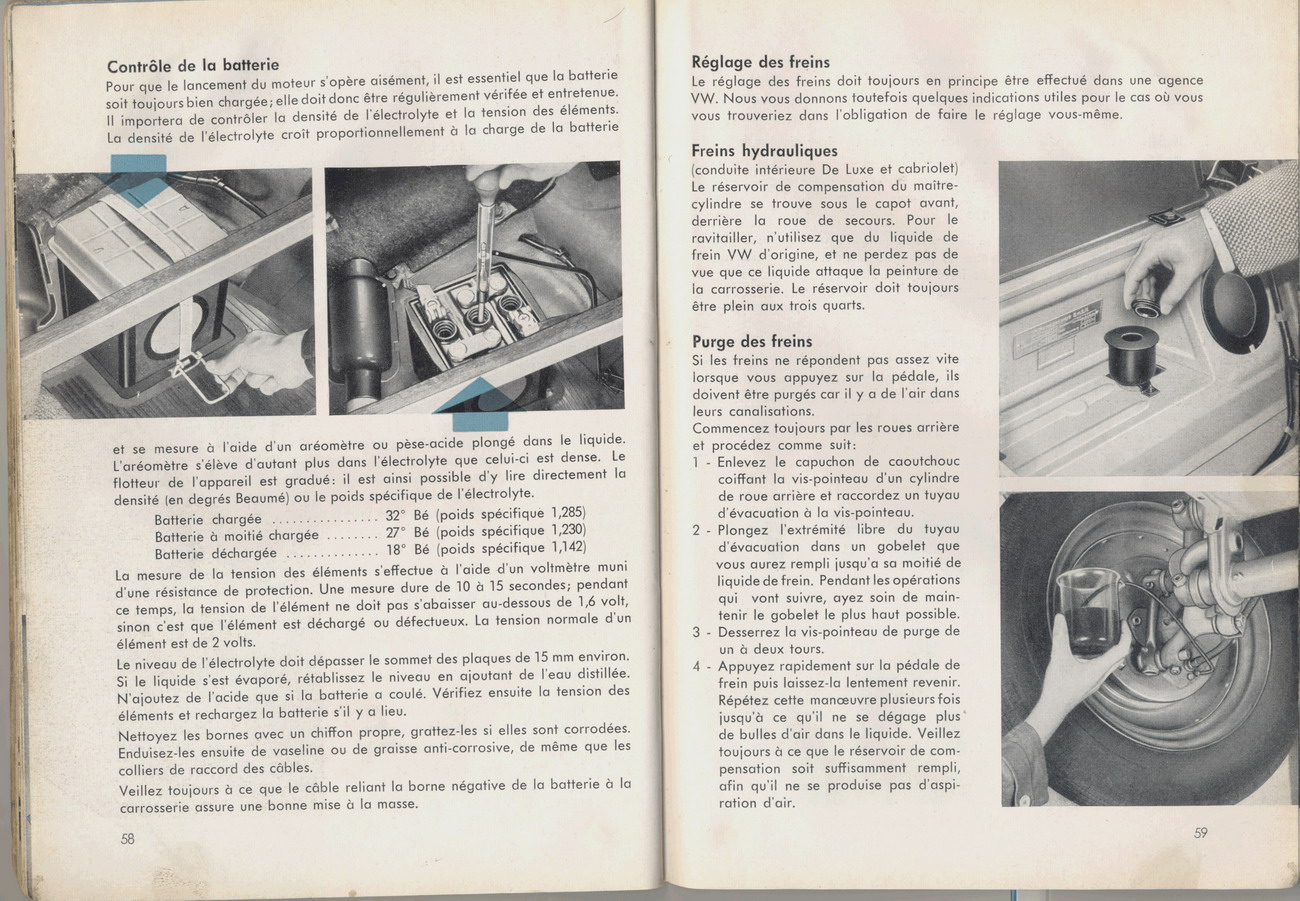 Contrôle de la batterie
Pour que le lancement du moteur s'opère aisément, il est essentiel que la batterie soit toujours bien chargée; elle doit donc être régulièrement vérifée et entretenue. Il importera de contrôler la densité de l'électrolyte et la tension des éléments. La densité de l'électrolyte croît proportionnellement à la charge de la batterie

et se mesure à l'aide d'un aréomètre ou pèse-acide plongé dans le liquide. L'aréomètre s'élève d'autant plus dans l'électrolyte que celui-ci est dense. Le flotteur de l'appareil est gradué: il est ainsi possible d'y lire directement la densité (en degrés Beaumé) ou le poids spécifique de l'électrolyte.

Batterie chargée ................ 32° Bé (poids spécifique 1,285)
Batterie à moitié chargée ........ 27° Bé (poids spécifique 1,230)
Batterie déchargée .............. 18° Bé (poids spécifique 1,142)

La mesure de la tension des éléments s'effectue à l'aide d'un voltmètre muni d'une résistance de protection. Une mesure dure de 10 à 15 secondes; pendant ce temps, la tension de l'élément ne doit pas s'abaisser au-dessous de 1,6 volt, sinon c'est que l'élément est déchargé ou défectueux. La tension normale d'un élément est de 2 volts.

Le niveau de l'électrolyte doit dépasser le sommet des plaques de 15 mm environ. Si le liquide s'est évaporé, rétablissez le niveau en ajoutant de l'eau distillée. N'ajoutez de l'acide que si la batterie a coulé. Vérifiez ensuite la tension des éléments et rechargez la batterie s'il y a lieu.

Nettoyez les bornes avec un chiffon propre, grattez-les si elles sont corrodées. Enduisez-les ensuite de vaseline ou de graisse anti-corrosive, de même que les colliers de raccord des câbles.

Veillez toujours à ce que le câble reliant la borne négative de la batterie à la carrosserie assure une bonne mise à la masse.

58

Réglage des freins
Le réglage des freins doit toujours en principe être effectué dans une agence VW. Nous vous donnons toutefois quelques indications utiles pour le cas où vous vous trouveriez dans l'obligation de faire le réglage vous-même.

Freins hydrauliques
(conduite intérieure De Luxe et cabriolet)
Le réservoir de compensation du maître-cylindre se trouve sous le capot avant, derrière la roue de secours. Pour le ravitailler, n'utilisez que du liquide de frein VW d'origine, et ne perdez pas de vue que ce liquide attaque la peinture de la carrosserie. Le réservoir doit toujours être plein aux trois quarts.

Purge des freins
Si les freins ne répondent pas assez vite lorsque vous appuyez sur la pédale, ils doivent être purgés car il y a de l'air dans leurs canalisations.
Commencez toujours par les roues arrière et procédez comme suit:
1 - Enlevez le capuchon de caoutchouc coiffant la vis-pointeau d'un cylindre de roue arrière et raccordez un tuyau d'évacuation à la vis-pointeau.
2 - Plongez l'extrémité libre du tuyau d'évacuation dans un gobelet que vous aurez rempli jusqu'à sa moitié de liquide de frein. Pendant les opérations qui vont suivre, ayez soin de maintenir le gobelet le plus haut possible.
3 - Desserrez la vis-pointeau de purge de un à deux tours.
4 - Appuyez rapidement sur la pédale de frein puis laissez-la lentement revenir. Répétez cette manœuvre plusieurs fois jusqu'à ce qu'il ne se dégage plus de bulles d'air dans le liquide. Veillez toujours à ce que le réservoir de compensation soit suffisamment rempli, afin qu'il ne se produise pas d'aspiration d'air.

59